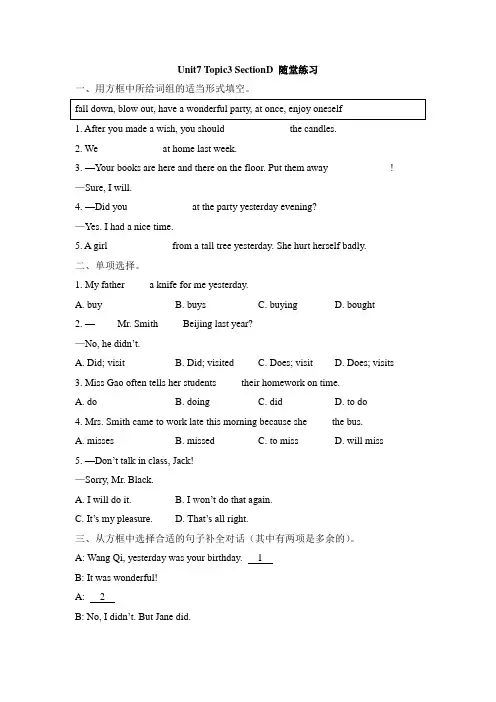 Unit7 Topic3 SectionD 随堂练习

一、用方框中所给词组的适当形式填空。

fall down, blow out, have a wonderful party, at once, enjoy oneself

1. After you made a wish, you should the candles.

2. We at home last week.

3. —Your books are here and there on the floor. Put them away !

—Sure, I will.

4. —Did you at the party yesterday evening?

—Yes. I had a nice time.

5. A girl from a tall tree yesterday. She hurt herself badly.

二、单项选择。

1. My father a knife for me yesterday.

A. buy B. buys C. buying D. bought

2. — Mr. Smith Beijing last year?

—No, he didn't.

A. Did; visit B. Did; visited C. Does; visit D. Does; visits

3. Miss Gao often tells her students their homework on time.

A. do B. doing C. did D. to do

4. Mrs. Smith came to work late this morning because she the bus.

A. misses B. missed C. to miss D. will miss

5. —Don't talk in class, Jack!

—Sorry, Mr. Black.

A. I will do it. B. I won't do that again.

C. It's my pleasure. D. That's all right.

三、从方框中选择合适的句子补全对话（其中有两项是多余的）。

A: Wang Qi, yesterday was your birthday. 1

B: It was wonderful!

A: 2

B: No, I didn't. But Jane did.